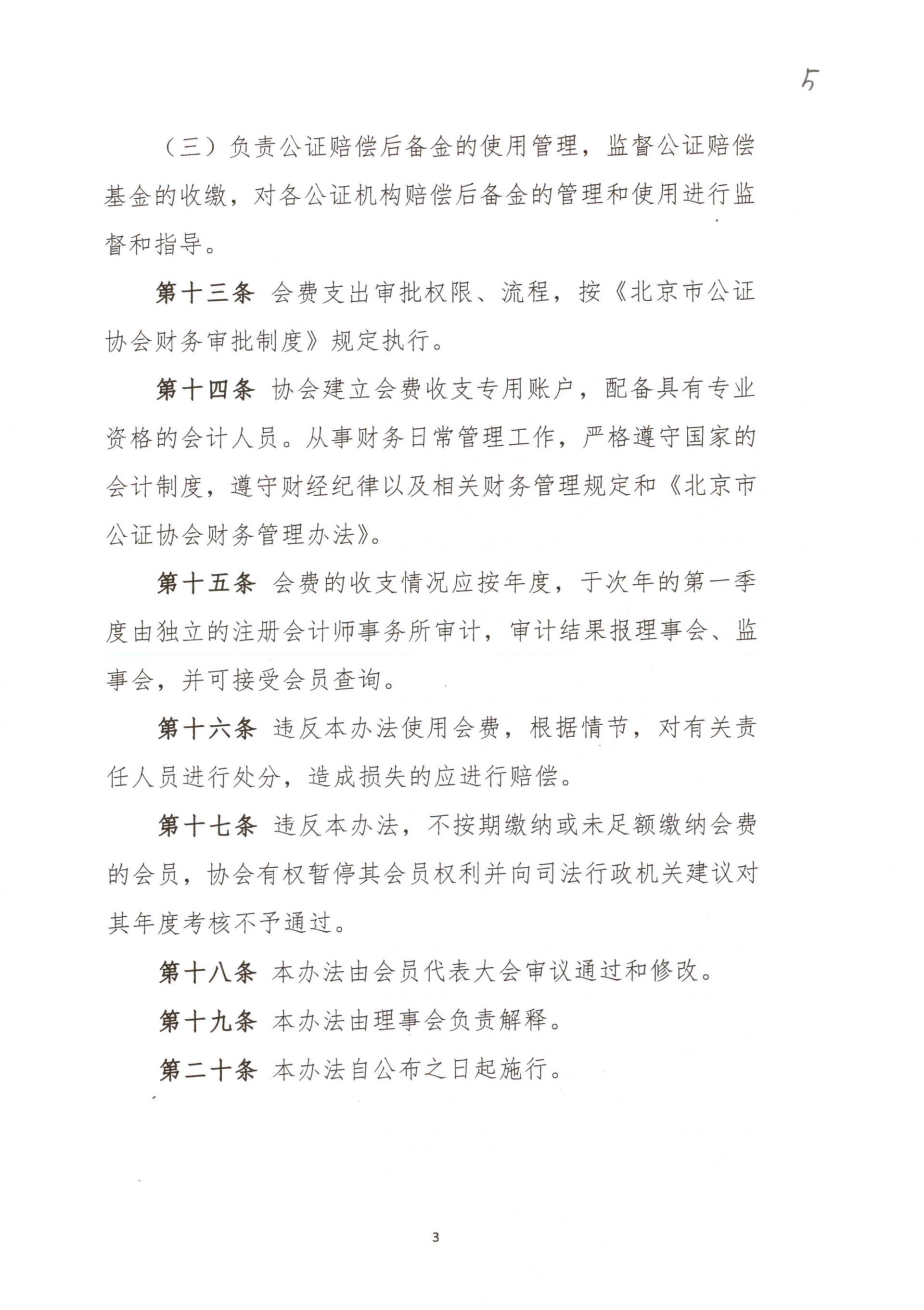 5

（三）负责公证赔偿后备金的使用管理，监督公证赔偿基金的收缴，对各公证机构赔偿后备金的管理和使用进行监督和指导。

第十三条 会费支出审批权限、流程，按《北京市公证协会财务审批制度》规定执行。

第十四条 协会建立会费收支专用账户，配备具有专业资格的会计人员。从事财务日常管理工作，严格遵守国家的会计制度，遵守财经纪律以及相关财务管理规定和《北京市公证协会财务管理办法》。

第十五条 会费的收支情况应按年度，于次年的第一季度由独立的注册会计师事务所审计，审计结果报理事会、监事会，并可接受会员查询。

第十六条 违反本办法使用会费，根据情节，对有关责任人员进行处分，造成损失的应进行赔偿。

第十七条 违反本办法，不按期缴纳或未足额缴纳会费的会员，协会有权暂停其会员权利并向司法行政机关建议对其年度考核不予通过。

第十八条 本办法由会员代表大会审议通过和修改。

第十九条 本办法由理事会负责解释。

第二十条 本办法自公布之日起施行。

3